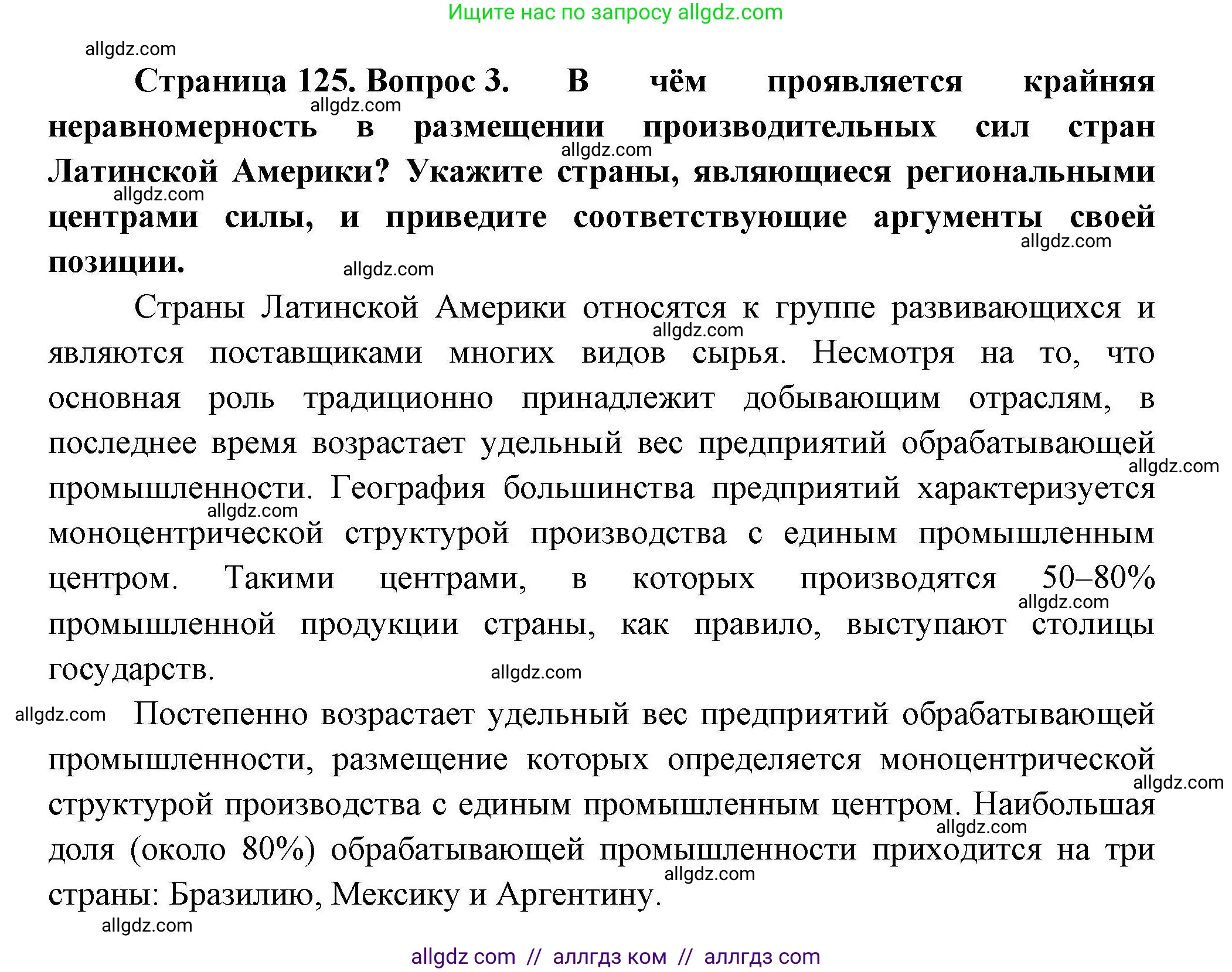 Ищите нас по запросу allgdz.com

allgdz.com

**Страница 125. Вопрос 3.** **В чём проявляется крайняя неравномерность в размещении производительных сил стран Латинской Америки? Укажите страны, являющиеся региональными центрами силы, и приведите соответствующие аргументы своей позиции.**

allgdz.com allgdz.com allgdz.com allgdz.com allgdz.com

Страны Латинской Америки относятся к группе развивающихся и являются поставщиками многих видов сырья. Несмотря на то, что основная роль традиционно принадлежит добывающим отраслям, в последнее время возрастает удельный вес предприятий обрабатывающей промышленности. География большинства предприятий характеризуется моноцентрической структурой производства с единым промышленным центром. Такими центрами, в которых производятся 50–80% промышленной продукции страны, как правило, выступают столицы государств.

allgdz.com allgdz.com allgdz.com allgdz.com allgdz.com

allgdz.com Постепенно возрастает удельный вес предприятий обрабатывающей промышленности, размещение которых определяется моноцентрической структурой производства с единым промышленным центром. Наибольшая доля (около 80%) обрабатывающей промышленности приходится на три страны: Бразилию, Мексику и Аргентину.

allgdz.com allgdz.com allgdz.com allgdz.com

allgdz com // аллгдз ком // аллгдз com